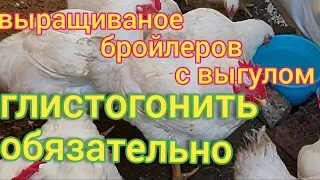 выращиваное бройлеров с выгулом
глистогонить обязательно